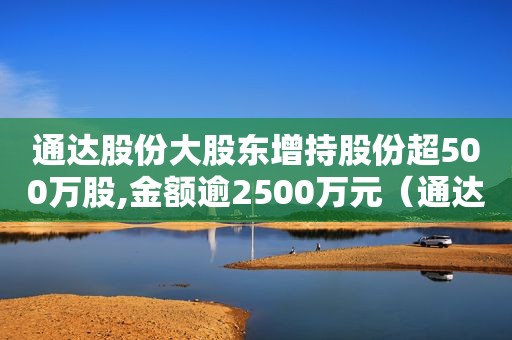 通达股份大股东增持股份超500万股,金额逾2500万元（通达